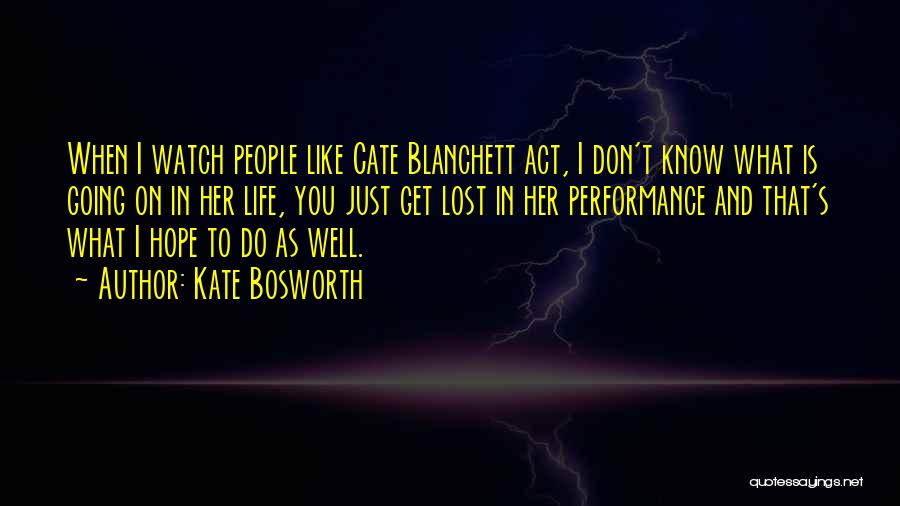 When I watch people like Cate Blanchett act, I don't know what is going on in her life, you just get lost in her performance and that's what I hope to do as well.
~ Author: Kate Bosworth

quotessayings.net